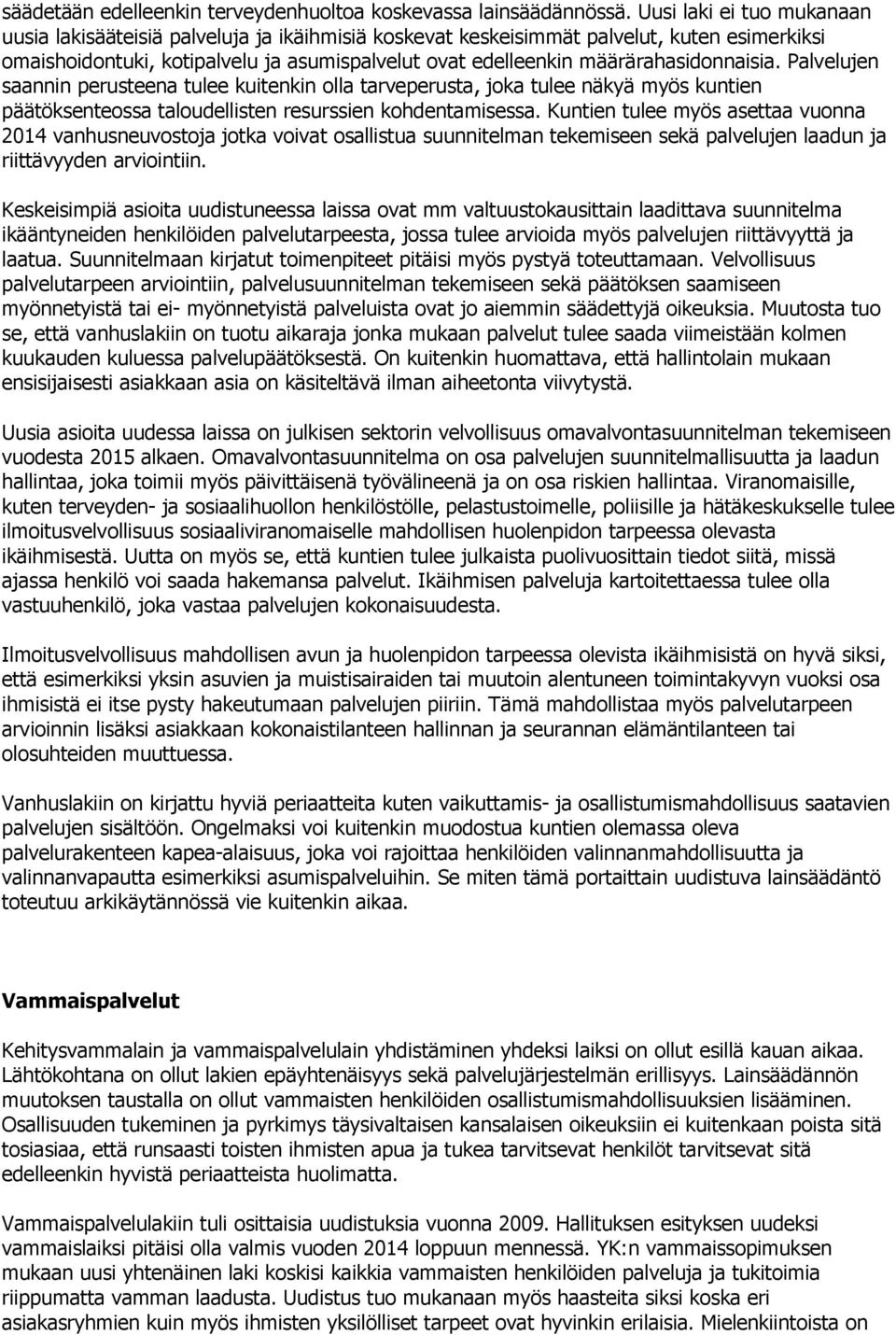 säädetään edelleenkin terveydenhuoltoa koskevassa lainsäädännössä. Uusi laki ei tuo mukanaan uusia lakisääteisiä palveluja ja ikäihmisiä koskevat keskeisimmät palvelut, kuten esimerkiksi omaishoidontuki, kotipalvelu ja asumispalvelut ovat edelleenkin määrärahasidonnaisia. Palvelujen saannin perusteena tulee kuitenkin olla tarveperusta, joka tulee näkyä myös kuntien päätöksenteossa taloudellisten resurssien kohdentamisessa. Kuntien tulee myös asettaa vuonna 2014 vanhusneuvostoja jotka voivat osallistua suunnitelman tekemiseen sekä palvelujen laadun ja riittävyyden arviointiin.

Keskeisimpiä asioita uudistuneessa laissa ovat mm valtuustokausittain laadittava suunnitelma ikääntyneiden henkilöiden palvelutarpeesta, jossa tulee arvioida myös palvelujen riittävyyttä ja laatua. Suunnitelmaan kirjatut toimenpiteet pitäisi myös pystyä toteuttamaan. Velvollisuus palvelutarpeen arviointiin, palvelusuunnitelman tekemiseen sekä päätöksen saamiseen myönnetyistä tai ei- myönnetyistä palveluista ovat jo aiemmin säädettyjä oikeuksia. Muutosta tuo se, että vanhuslakiin on tuotu aikaraja jonka mukaan palvelut tulee saada viimeistään kolmen kuukauden kuluessa palvelupäätöksestä. On kuitenkin huomattava, että hallintolain mukaan ensisijaisesti asiakkaan asia on käsiteltävä ilman aiheetonta viivytystä.

Uusia asioita uudessa laissa on julkisen sektorin velvollisuus omavalvontasuunnitelman tekemiseen vuodesta 2015 alkaen. Omavalvontasuunnitelma on osa palvelujen suunnitelmallisuutta ja laadun hallintaa, joka toimii myös päivittäisenä työvälineenä ja on osa riskien hallintaa. Viranomaisille, kuten terveyden- ja sosiaalihuollon henkilöstölle, pelastustoimelle, poliisille ja hätäkeskukselle tulee ilmoitusvelvollisuus sosiaaliviranomaiselle mahdollisen huolenpidon tarpeessa olevasta ikäihmisestä. Uutta on myös se, että kuntien tulee julkaista puolivuosittain tiedot siitä, missä ajassa henkilö voi saada hakemansa palvelut. Ikäihmisen palveluja kartoitettaessa tulee olla vastuuhenkilö, joka vastaa palvelujen kokonaisuudesta.

Ilmoitusvelvollisuus mahdollisen avun ja huolenpidon tarpeessa olevista ikäihmisistä on hyvä siksi, että esimerkiksi yksin asuvien ja muistisairaiden tai muutoin alentuneen toimintakyvyn vuoksi osa ihmisistä ei itse pysty hakeutumaan palvelujen piiriin. Tämä mahdollistaa myös palvelutarpeen arvioinnin lisäksi asiakkaan kokonaistilanteen hallinnan ja seurannan elämäntilanteen tai olosuhteiden muuttuessa.

Vanhuslakiin on kirjattu hyviä periaatteita kuten vaikuttamis- ja osallistumismahdollisuus saatavien palvelujen sisältöön. Ongelmaksi voi kuitenkin muodostua kuntien olemassa oleva palvelurakenteen kapea-alaisuus, joka voi rajoittaa henkilöiden valinnanmahdollisuutta ja valinnanvapautta esimerkiksi asumispalveluihin. Se miten tämä portaittain uudistuva lainsäädäntö toteutuu arkikäytännössä vie kuitenkin aikaa.

Vammaispalvelut

Kehitysvammalain ja vammaispalvelulain yhdistäminen yhdeksi laiksi on ollut esillä kauan aikaa. Lähtökohtana on ollut lakien epäyhtenäisyys sekä palvelujärjestelmän erillisyys. Lainsäädännön muutoksen taustalla on ollut vammaisten henkilöiden osallistumismahdollisuuksien lisääminen. Osallisuuden tukeminen ja pyrkimys täysivaltaisen kansalaisen oikeuksiin ei kuitenkaan poista sitä tosiasiaa, että runsaasti toisten ihmisten apua ja tukea tarvitsevat henkilöt tarvitsevat sitä edelleenkin hyvistä periaatteista huolimatta.

Vammaispalvelulakiin tuli osittaisia uudistuksia vuonna 2009. Hallituksen esityksen uudeksi vammaislaiksi pitäisi olla valmis vuoden 2014 loppuun mennessä. YK:n vammaissopimuksen mukaan uusi yhtenäinen laki koskisi kaikkia vammaisten henkilöiden palveluja ja tukitoimia riippumatta vamman laadusta. Uudistus tuo mukanaan myös haasteita siksi koska eri asiakasryhmien kuin myös ihmisten yksilölliset tarpeet ovat hyvinkin erilaisia. Mielenkiintoista on